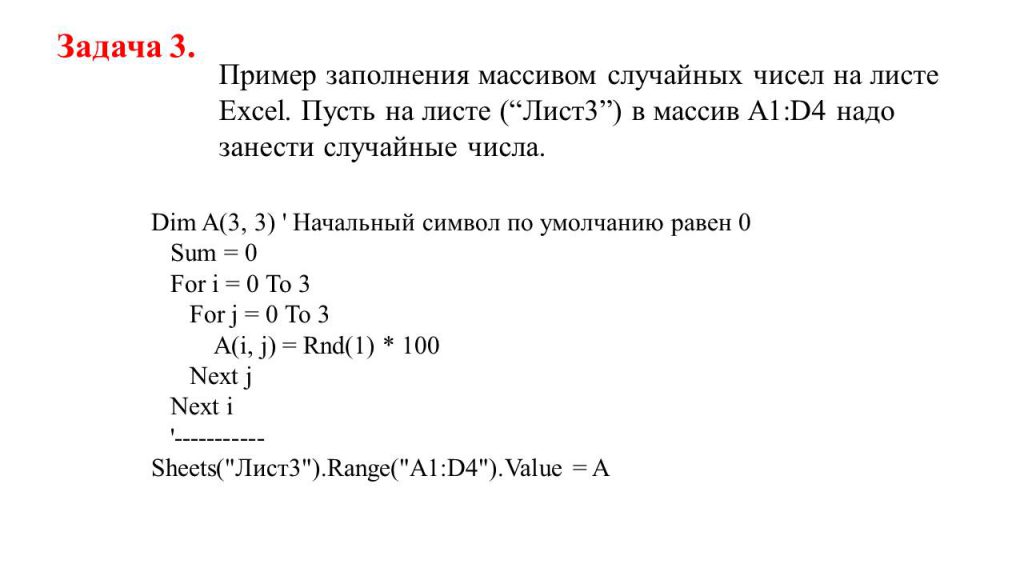 Задача 3.

Пример заполнения массивом случайных чисел на листе Excel. Пусть на листе (“Лист3”) в массив A1:D4 надо занести случайные числа.

Dim A(3, 3) ' Начальный символ по умолчанию равен 0
Sum = 0
For i = 0 To 3
For j = 0 To 3
A(i, j) = Rnd(1) * 100
Next j
Next i
'-----------
Sheets("Лист3").Range("A1:D4").Value = A